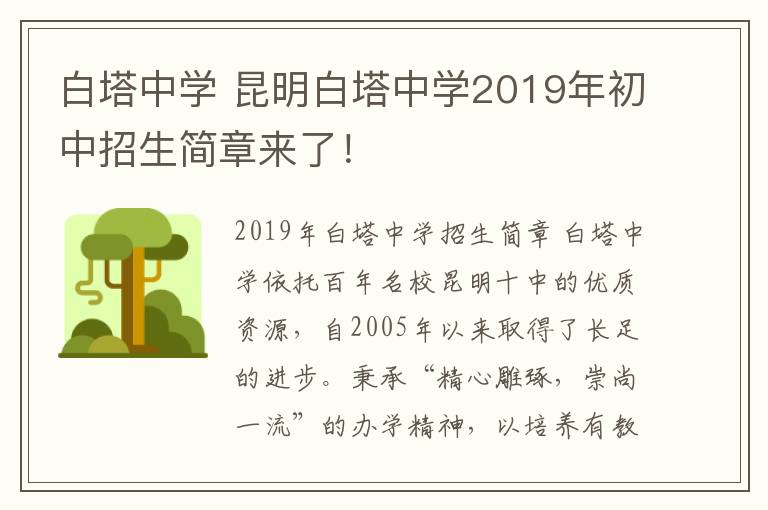 白塔中学 昆明白塔中学2019年初中招生简章来了！

2019年白塔中学招生简章 白塔中学依托百年名校昆明十中的优质资源，自2005年以来取得了长足的进步。秉承“精心雕琢，崇尚一流”的办学精神，以培养有教